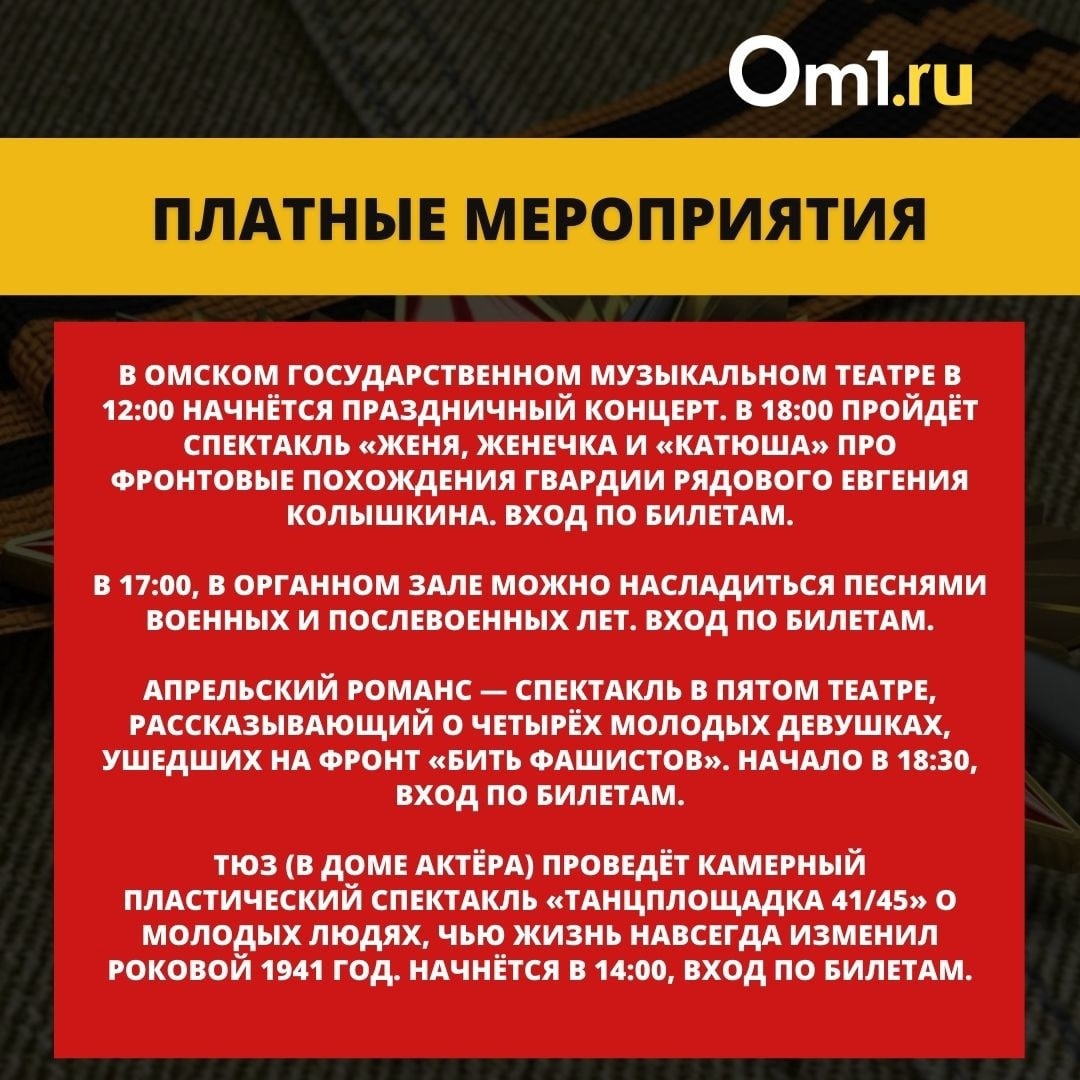 Om1.ru

ПЛАТНЫЕ МЕРОПРИЯТИЯ

В ОМСКОМ ГОСУДАРСТВЕННОМ МУЗЫКАЛЬНОМ ТЕАТРЕ В 12:00 НАЧНЁТСЯ ПРАЗДНИЧНЫЙ КОНЦЕРТ. В 18:00 ПРОЙДЁТ СПЕКТАКЛЬ «ЖЕНЯ, ЖЕНЕЧКА И «КАТЮША» ПРО ФРОНТОВЫЕ ПОХОЖДЕНИЯ ГВАРДИИ РЯДОВОГО ЕВГЕНИЯ КОЛЫШКИНА. ВХОД ПО БИЛЕТАМ.

В 17:00, В ОРГАННОМ ЗАЛЕ МОЖНО НАСЛАДИТЬСЯ ПЕСНЯМИ ВОЕННЫХ И ПОСЛЕВОЕННЫХ ЛЕТ. ВХОД ПО БИЛЕТАМ.

АПРЕЛЬСКИЙ РОМАНС — СПЕКТАКЛЬ В ПЯТОМ ТЕАТРЕ, РАССКАЗЫВАЮЩИЙ О ЧЕТЫРЁХ МОЛОДЫХ ДЕВУШКАХ, УШЕДШИХ НА ФРОНТ «БИТЬ ФАШИСТОВ». НАЧАЛО В 18:30, ВХОД ПО БИЛЕТАМ.

ТЮЗ (В ДОМЕ АКТЁРА) ПРОВЕДЁТ КАМЕРНЫЙ ПЛАСТИЧЕСКИЙ СПЕКТАКЛЬ «ТАНЦПЛОЩАДКА 41/45» О МОЛОДЫХ ЛЮДЯХ, ЧЬЮ ЖИЗНЬ НАВСЕГДА ИЗМЕНИЛ РОКОВОЙ 1941 ГОД. НАЧНЁТСЯ В 14:00, ВХОД ПО БИЛЕТАМ.